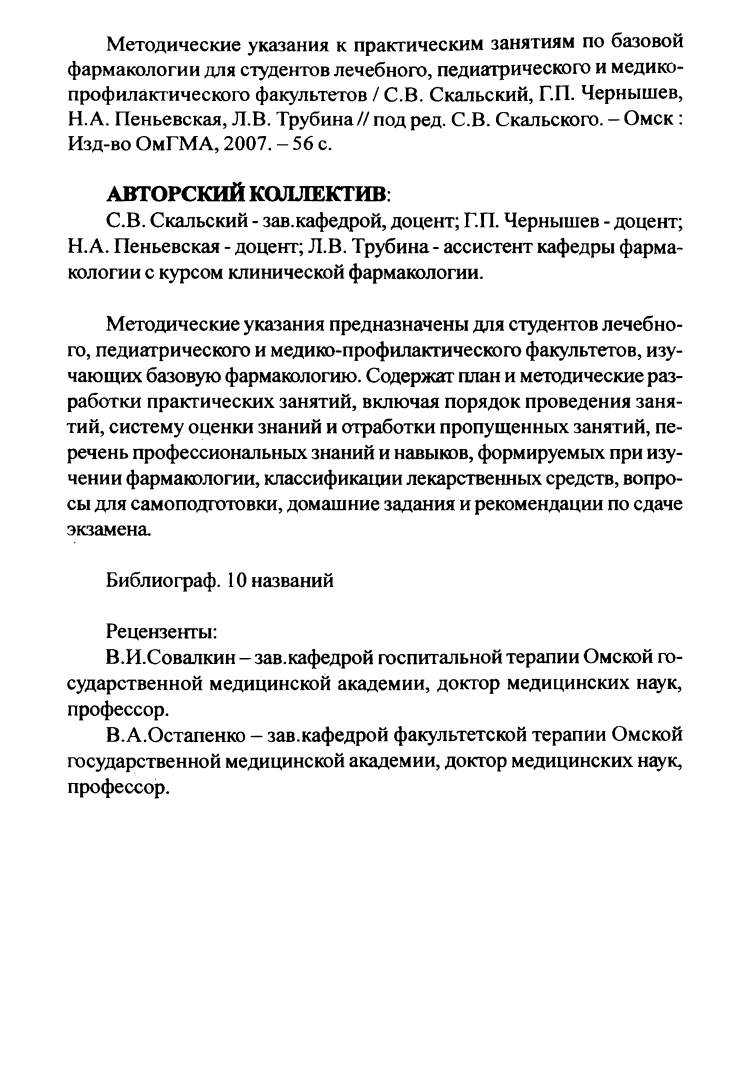 Методические указания к практическим занятиям по базовой фармакологии для студентов лечебного, педиатрического и медико-профилактического факультетов / С.В. Скальский, Г.П. Чернышев, Н.А. Пеньевская, Л.В. Трубина // под ред. С.В. Скальского. – Омск : Изд-во ОмГМА, 2007. – 56 с.

АВТОРСКИЙ КОЛЛЕКТИВ:

С.В. Скальский - зав.кафедрой, доцент; Г.П. Чернышев - доцент; Н.А. Пеньевская - доцент; Л.В. Трубина - ассистент кафедры фармакологии с курсом клинической фармакологии.

Методические указания предназначены для студентов лечебного, педиатрического и медико-профилактического факультетов, изучающих базовую фармакологию. Содержат план и методические разработки практических занятий, включая порядок проведения занятий, систему оценки знаний и отработки пропущенных занятий, перечень профессиональных знаний и навыков, формируемых при изучении фармакологии, классификации лекарственных средств, вопросы для самоподготовки, домашние задания и рекомендации по сдаче экзамена.

Библиограф. 10 названий

Рецензенты:

В.И.Совалкин – зав.кафедрой госпитальной терапии Омской государственной медицинской академии, доктор медицинских наук, профессор.

В.А.Остапенко – зав.кафедрой факультетской терапии Омской государственной медицинской академии, доктор медицинских наук, профессор.